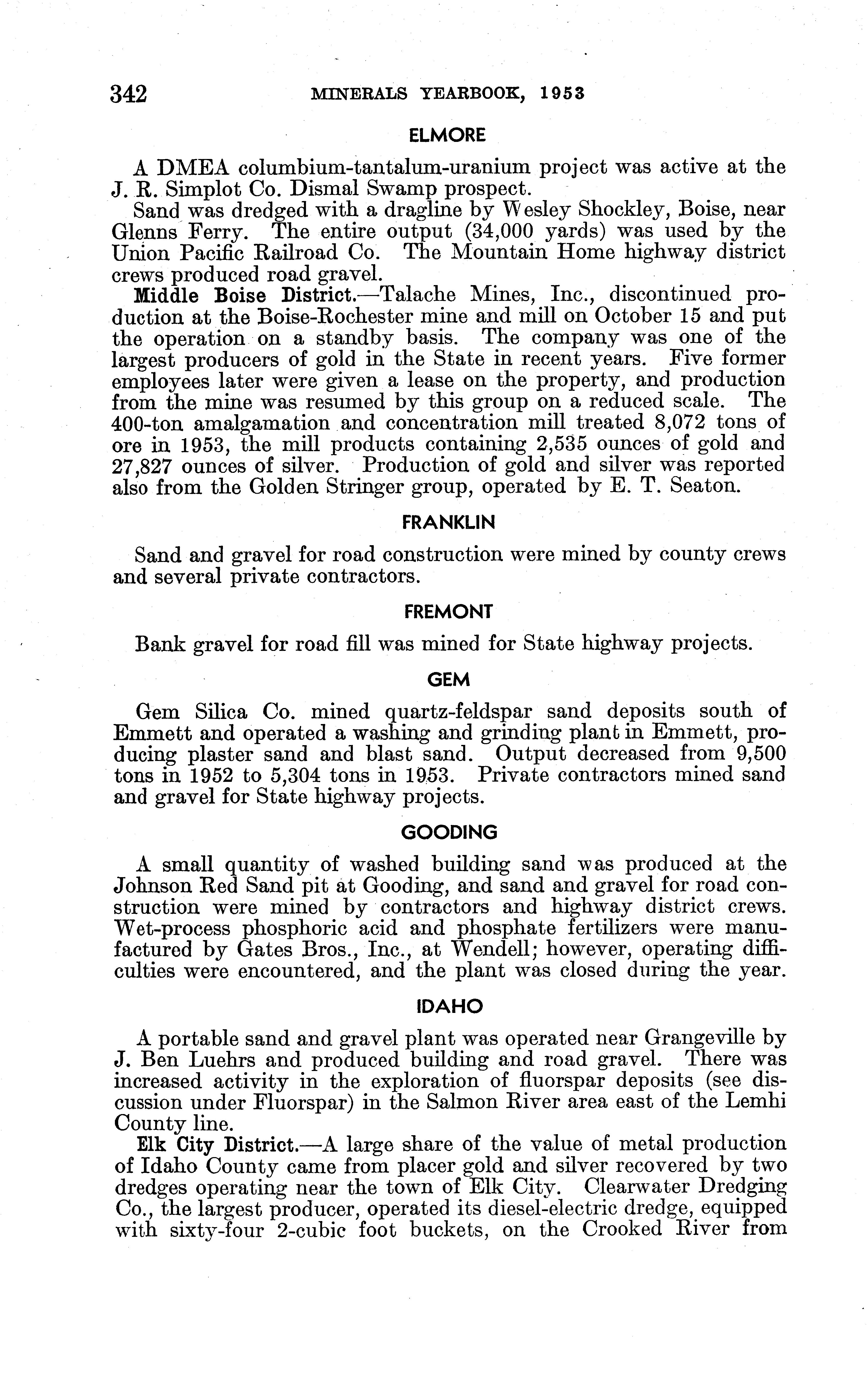 342 MINERALS YEARBOOK, 1953

ELMORE

A DMEA columbium-tantalum-uranium project was active at the J. R. Simplot Co. Dismal Swamp prospect.

Sand was dredged with a dragline by Wesley Shockley, Boise, near Glenns Ferry. The entire output (34,000 yards) was used by the Union Pacific Railroad Co. The Mountain Home highway district crews produced road gravel.

Middle Boise District.—Talache Mines, Inc., discontinued production at the Boise-Rochester mine and mill on October 15 and put the operation on a standby basis. The company was one of the largest producers of gold in the State in recent years. Five former employees later were given a lease on the property, and production from the mine was resumed by this group on a reduced scale. The 400-ton amalgamation and concentration mill treated 8,072 tons of ore in 1953, the mill products containing 2,535 ounces of gold and 27,827 ounces of silver. Production of gold and silver was reported also from the Golden Stringer group, operated by E. T. Seaton.

FRANKLIN

Sand and gravel for road construction were mined by county crews and several private contractors.

FREMONT

Bank gravel for road fill was mined for State highway projects.

GEM

Gem Silica Co. mined quartz-feldspar sand deposits south of Emmett and operated a washing and grinding plant in Emmett, producing plaster sand and blast sand. Output decreased from 9,500 tons in 1952 to 5,304 tons in 1953. Private contractors mined sand and gravel for State highway projects.

GOODING

A small quantity of washed building sand was produced at the Johnson Red Sand pit at Gooding, and sand and gravel for road construction were mined by contractors and highway district crews. Wet-process phosphoric acid and phosphate fertilizers were manufactured by Gates Bros., Inc., at Wendell; however, operating difficulties were encountered, and the plant was closed during the year.

IDAHO

A portable sand and gravel plant was operated near Grangeville by J. Ben Luehrs and produced building and road gravel. There was increased activity in the exploration of fluorspar deposits (see discussion under Fluorspar) in the Salmon River area east of the Lemhi County line.

Elk City District.—A large share of the value of metal production of Idaho County came from placer gold and silver recovered by two dredges operating near the town of Elk City. Clearwater Dredging Co., the largest producer, operated its diesel-electric dredge, equipped with sixty-four 2-cubic foot buckets, on the Crooked River from